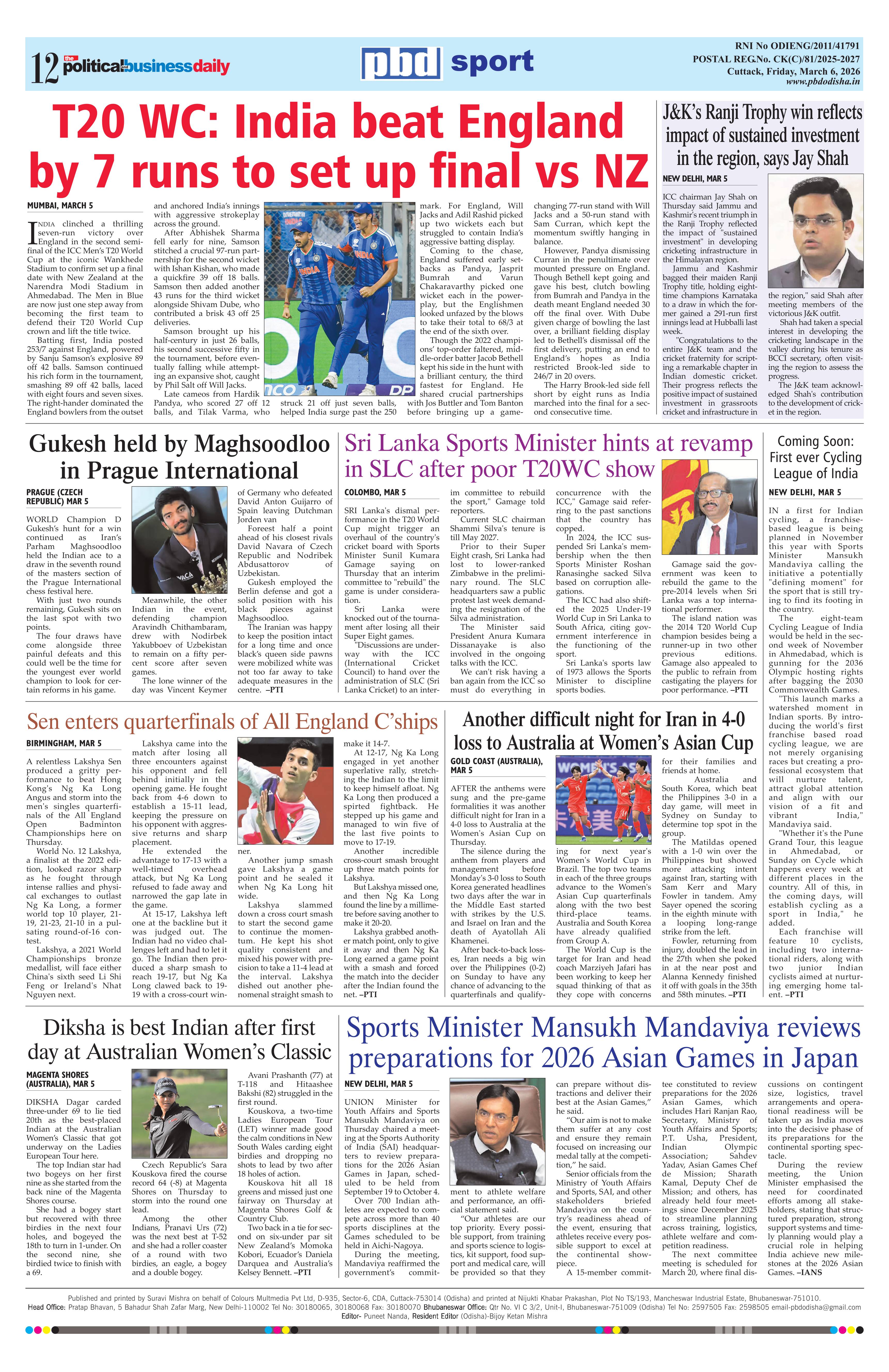 12 the politicalbusinessdaily

pbd sport

RNI No ODIENG/2011/41791
POSTAL REG.No. CK(C)/81/2025-2027
Cuttack, Friday, March 6, 2026
www.pbdodisha.in

T20 WC: India beat England by 7 runs to set up final vs NZ

MUMBAI, MARCH 5

INDIA clinched a thrilling seven-run victory over England in the second semi-final of the ICC Men's T20 World Cup at the iconic Wankhede Stadium to confirm set up a final date with New Zealand at the Narendra Modi Stadium in Ahmedabad. The Men in Blue are now just one step away from becoming the first team to defend their T20 World Cup crown and lift the title twice.

Batting first, India posted 253/7 against England, powered by Sanju Samson's explosive 89 off 42 balls. Samson continued his rich form in the tournament, smashing 89 off 42 balls, laced with eight fours and seven sixes. The right-hander dominated the England bowlers from the outset and anchored India's innings with aggressive strokeplay across the ground.

After Abhishek Sharma fell early for nine, Samson stitched a crucial 97-run partnership for the second wicket with Ishan Kishan, who made a quickfire 39 off 18 balls. Samson then added another 43 runs for the third wicket alongside Shivam Dube, who contributed a brisk 43 off 25 deliveries.

Samson brought up his half-century in just 26 balls, his second successive fifty in the tournament, before eventually falling while attempting an expansive shot, caught by Phil Salt off Will Jacks.

Late cameos from Hardik Pandya, who scored 27 off 12 balls, and Tilak Varma, who struck 21 off just seven balls, helped India surge past the 250 mark. For England, Will Jacks and Adil Rashid picked up two wickets each but struggled to contain India's aggressive batting display.

Coming to the chase, England suffered early setbacks as Pandya, Jasprit Bumrah and Varun Chakaravarthy picked one wicket each in the powerplay, but the Englishmen looked unfazed by the blows to take their total to 68/3 at the end of the sixth over.

Though the 2022 champions' top-order faltered, middle-order batter Jacob Bethell kept his side in the hunt with a brilliant century, the third fastest for England. He shared crucial partnerships with Jos Buttler and Tom Banton before bringing up a game-changing 77-run stand with Will Jacks and a 50-run stand with Sam Curran, which kept the momentum swiftly hanging in balance.

However, Pandya dismissing Curran in the penultimate over mounted pressure on England. Though Bethell kept going and gave his best, clutch bowling from Bumrah and Pandya in the death meant England needed 30 off the final over. With Dube given charge of bowling the last over, a brilliant fielding display led to Bethell's dismissal off the first delivery, putting an end to England's hopes as India restricted Brook-led side to 246/7 in 20 overs.

The Harry Brook-led side fell short by eight runs as India marched into the final for a second consecutive time.

J&K's Ranji Trophy win reflects impact of sustained investment in the region, says Jay Shah

NEW DELHI, MAR 5

ICC chairman Jay Shah on Thursday said Jammu and Kashmir's recent triumph in the Ranji Trophy reflected the impact of "sustained investment" in developing cricketing infrastructure in the Himalayan region.

Jammu and Kashmir bagged their maiden Ranji Trophy title, holding eight-time champions Karnataka to a draw in which the former gained a 291-run first innings lead at Hubballi last week.

"Congratulations to the entire J&K team and the cricket fraternity for scripting a remarkable chapter in Indian domestic cricket. Their progress reflects the positive impact of sustained investment in grassroots cricket and infrastructure in the region," said Shah after meeting members of the victorious J&K outfit.

Shah had taken a special interest in developing the cricketing landscape in the valley during his tenure as BCCI secretary, often visiting the region to assess the progress.

The J&K team acknowledged Shah's contribution to the development of cricket in the region.

Gukesh held by Maghsoodloo in Prague International

PRAGUE (CZECH REPUBLIC) MAR 5

WORLD Champion D Gukesh's hunt for a win continued as Iran's Parham Maghsoodloo held the Indian ace to a draw in the seventh round of the masters section of the Prague International chess festival here.

With just two rounds remaining, Gukesh sits on the last spot with two points.

The four draws have come alongside three painful defeats and this could well be the time for the youngest ever world champion to look for certain reforms in his game.

Meanwhile, the other Indian in the event, defending champion Aravindh Chithambaram, drew with Nodirbek Yakubboev of Uzbekistan to remain on a fifty percent score after seven games.

The lone winner of the day was Vincent Keymer of Germany who defeated David Anton Guijarro of Spain leaving Dutchman Jorden van

Foreest half a point ahead of his closest rivals David Navara of Czech Republic and Nodribek Abdusattorov of Uzbekistan.

Gukesh employed the Berlin defense and got a solid position with his black pieces against Maghsoodloo.

The Iranian was happy to keep the position intact for a long time and once black's queen side pawns were mobilized white was not too far away to take adequate measures in the centre. –PTI

Sri Lanka Sports Minister hints at revamp in SLC after poor T20WC show

COLOMBO, MAR 5

SRI Lanka's dismal performance in the T20 World Cup might trigger an overhaul of the country's cricket board with Sports Minister Sunil Kumara Gamage saying on Thursday that an interim committee to "rebuild" the game is under consideration.

Sri Lanka were knocked out of the tournament after losing all their Super Eight games.

"Discussions are underway with the ICC (International Cricket Council) to hand over the administration of SLC (Sri Lanka Cricket) to an interim committee to rebuild the sport," Gamage told reporters.

Current SLC chairman Shammi Silva's tenure is till May 2027.

Prior to their Super Eight crash, Sri Lanka had lost to lower-ranked Zimbabwe in the preliminary round. The SLC headquarters saw a public protest last week demanding the resignation of the Silva administration.

The Minister said President Anura Kumara Dissanayake is also involved in the ongoing talks with the ICC.

We can't risk having a ban again from the ICC so must do everything in concurrence with the ICC," Gamage said referring to the past sanctions that the country has copped.

In 2024, the ICC suspended Sri Lanka's membership when the then Sports Minister Roshan Ranasinghe sacked Silva based on corruption allegations.

The ICC had also shifted the 2025 Under-19 World Cup in Sri Lanka to South Africa, citing government interference in the functioning of the sport.

Sri Lanka's sports law of 1973 allows the Sports Minister to discipline sports bodies.

Gamage said the government was keen to rebuild the game to the pre-2014 levels when Sri Lanka was a top international performer.

The island nation was the 2014 T20 World Cup champion besides being a runner-up in two other previous editions. Gamage also appealed to the public to refrain from castigating the players for poor performance. –PTI

Coming Soon: First ever Cycling League of India

NEW DELHI, MAR 5

IN a first for Indian cycling, a franchise-based league is being planned in November this year with Sports Minister Mansukh Mandaviya calling the initiative a potentially "defining moment" for the sport that is still trying to find its footing in the country.

The eight-team Cycling League of India would be held in the second week of November in Ahmedabad, which is gunning for the 2036 Olympic hosting rights after bagging the 2030 Commonwealth Games.

"This launch marks a watershed moment in Indian sports. By introducing the world's first franchise based road cycling league, we are not merely organising races but creating a professional ecosystem that will nurture talent, attract global attention and align with our vision of a fit and vibrant India," Mandaviya said.

"Whether it's the Pune Grand Tour, this league in Ahmedabad, or Sunday on Cycle which happens every week at different places in the country. All of this, in the coming days, will establish cycling as a sport in India," he added.

Each franchise will feature 10 cyclists, including two international riders, along with two junior Indian cyclists aimed at nurturing emerging home talent. –PTI

Sen enters quarterfinals of All England C'ships

BIRMINGHAM, MAR 5

A relentless Lakshya Sen produced a gritty performance to beat Hong Kong's Ng Ka Long Angus and storm into the men's singles quarterfinals of the All England Open Badminton Championships here on Thursday.

World No. 12 Lakshya, a finalist at the 2022 edition, looked razor sharp as he fought through intense rallies and physical exchanges to outlast Ng Ka Long, a former world top 10 player, 21-19, 21-23, 21-10 in a pulsating round-of-16 contest.

Lakshya, a 2021 World Championships bronze medallist, will face either China's sixth seed Li Shi Feng or Ireland's Nhat Nguyen next.

Lakshya came into the match after losing all three encounters against his opponent and fell behind initially in the opening game. He fought back from 4-6 down to establish a 15-11 lead, keeping the pressure on his opponent with aggressive returns and sharp placement.

He extended the advantage to 17-13 with a well-timed overhead attack, but Ng Ka Long refused to fade away and narrowed the gap late in the game.

At 15-17, Lakshya left one at the backline but it was judged out. The Indian had no video challenges left and had to let it go. The Indian then produced a sharp smash to reach 19-17, but Ng Ka Long clawed back to 19-19 with a cross-court winner.

Another jump smash gave Lakshya a game point and he sealed it when Ng Ka Long hit wide.

Lakshya slammed down a cross court smash to start the second game to continue the momentum. He kept his shot quality consistent and mixed his power with precision to take a 11-4 lead at the interval. Lakshya dished out another phenomenal straight smash to make it 14-7.

At 12-17, Ng Ka Long engaged in yet another superlative rally, stretching the Indian to the limit to keep himself afloat. Ng Ka Long then produced a spirited fightback. He stepped up his game and managed to win five of the last five points to move to 17-19.

Another incredible cross-court smash brought up three match points for Lakshya.

But Lakshya missed one, and then Ng Ka Long found the line by a millimetre before saving another to make it 20-20.

Lakshya grabbed another match point, only to give it away and then Ng Ka Long earned a game point with a smash and forced the match into the decider after the Indian found the net. –PTI

Another difficult night for Iran in 4-0 loss to Australia at Women's Asian Cup

GOLD COAST (AUSTRALIA), MAR 5

AFTER the anthems were sung and the pre-game formalities it was another difficult night for Iran in a 4-0 loss to Australia at the Women's Asian Cup on Thursday.

The silence during the anthem from players and management before Monday's 3-0 loss to South Korea generated headlines two days after the war in the Middle East started with strikes by the U.S. and Israel on Iran and the death of Ayatollah Ali Khamenei.

After back-to-back losses, Iran needs a big win over the Philippines (0-2) on Sunday to have any chance of advancing to the quarterfinals and qualifying for next year's Women's World Cup in Brazil. The top two teams in each of the three groups advance to the Women's Asian Cup quarterfinals along with the two best third-place teams. Australia and South Korea have already qualified from Group A.

The World Cup is the target for Iran and head coach Marziyeh Jafari has been working to keep her squad thinking of that as they cope with concerns for their families and friends at home.

Australia and South Korea, which beat the Philippines 3-0 in a day game, will meet in Sydney on Sunday to determine top spot in the group.

The Matildas opened with a 1-0 win over the Philippines but showed more attacking intent against Iran, starting with Sam Kerr and Mary Fowler in tandem. Amy Sayer opened the scoring in the eighth minute with a looping long-range strike from the left.

Fowler, returning from injury, doubled the lead in the 27th when she poked in at the near post and Alanna Kennedy finished it off with goals in the 35th and 58th minutes. –PTI

Diksha is best Indian after first day at Australian Women's Classic

MAGENTA SHORES (AUSTRALIA), MAR 5

DIKSHA Dagar carded three-under 69 to lie tied 20th as the best-placed Indian at the Australian Women's Classic that got underway on the Ladies European Tour here.

The top Indian star had two bogeys on her first nine as she started from the back nine of the Magenta Shores course.

She had a bogey start but recovered with three birdies in the next four holes, and bogeyed the 18th to turn in 1-under. On the second nine, she birdied twice to finish with a 69.

Czech Republic's Sara Kouskova fired the course record 64 (-8) at Magenta Shores on Thursday to storm into the round one lead.

Among the other Indians, Pranavi Urs (72) was the next best at T-52 and she had a roller coaster of a round with two birdies, an eagle, a bogey and a double bogey.

Avani Prashanth (77) at T-118 and Hitaashee Bakshi (82) struggled in the first round.

Kouskova, a two-time Ladies European Tour (LET) winner made good the calm conditions in New South Wales carding eight birdies and dropping no shots to lead by two after 18 holes of action.

Kouskova hit all 18 greens and missed just one fairway on Thursday at Magenta Shores Golf & Country Club.

Two back in a tie for second on six-under par sit New Zealand's Momoka Kobori, Ecuador's Daniela Darquea and Australia's Kelsey Bennett. –PTI

Sports Minister Mansukh Mandaviya reviews preparations for 2026 Asian Games in Japan

NEW DELHI, MAR 5

UNION Minister for Youth Affairs and Sports Mansukh Mandaviya on Thursday chaired a meeting at the Sports Authority of India (SAI) headquarters to review preparations for the 2026 Asian Games in Japan, scheduled to be held from September 19 to October 4.

Over 700 Indian athletes are expected to compete across more than 40 sports disciplines at the Games scheduled to be held in Aichi-Nagoya.

During the meeting, Mandaviya reaffirmed the government's commitment to athlete welfare and performance, an official statement said.

"Our athletes are our top priority. Every possible support, from training and sports science to logistics, kit support, food support and medical care, will be provided so that they can prepare without distractions and deliver their best at the Asian Games," he said.

"Our aim is not to make them suffer at any cost and ensure they remain focused on increasing our medal tally at the competition," he said.

Senior officials from the Ministry of Youth Affairs and Sports, SAI, and other stakeholders briefed Mandaviya on the country's readiness ahead of the event, ensuring that athletes receive every possible support to excel at the continental showpiece.

A 15-member committee constituted to review preparations for the 2026 Asian Games, which includes Hari Ranjan Rao, Secretary, Ministry of Youth Affairs and Sports; P.T. Usha, President, Indian Olympic Association; Sahdev Yadav, Asian Games Chef de Mission; Sharath Kamal, Deputy Chef de Mission; and others, has already held four meetings since December 2025 to streamline planning across training, logistics, athlete welfare and competition readiness.

The next committee meeting is scheduled for March 20, where final discussions on contingent size, logistics, travel arrangements and operational readiness will be taken up as India moves into the decisive phase of its preparations for the continental sporting spectacle.

During the review meeting, the Union Minister emphasised the need for coordinated efforts among all stakeholders, stating that structured preparation, strong support systems and timely planning would play a crucial role in helping India achieve new milestones at the 2026 Asian Games. –IANS

Published and printed by Suravi Mishra on behalf of Colours Multmedia Pvt Ltd, D-935, Sector-6, CDA, Cuttack-753014 (Odisha) and printed at Nijukti Khabar Prakashan, Plot No TS/193, Mancheswar Industrial Estate, Bhubaneswar-751010.
Head Office: Pratap Bhavan, 5 Bahadur Shah Zafar Marg, New Delhi-110002 Tel No: 30180065, 30180068 Fax: 30180070 Bhubaneswar Office: Qtr No. VI C 3/2, Unit-I, Bhubaneswar-751009 (Odisha) Tel No: 2597505 Fax: 2598505 email-pbdodisha@gmail.com
Editor- Puneet Nanda, Resident Editor (Odisha)-Bijoy Ketan Mishra